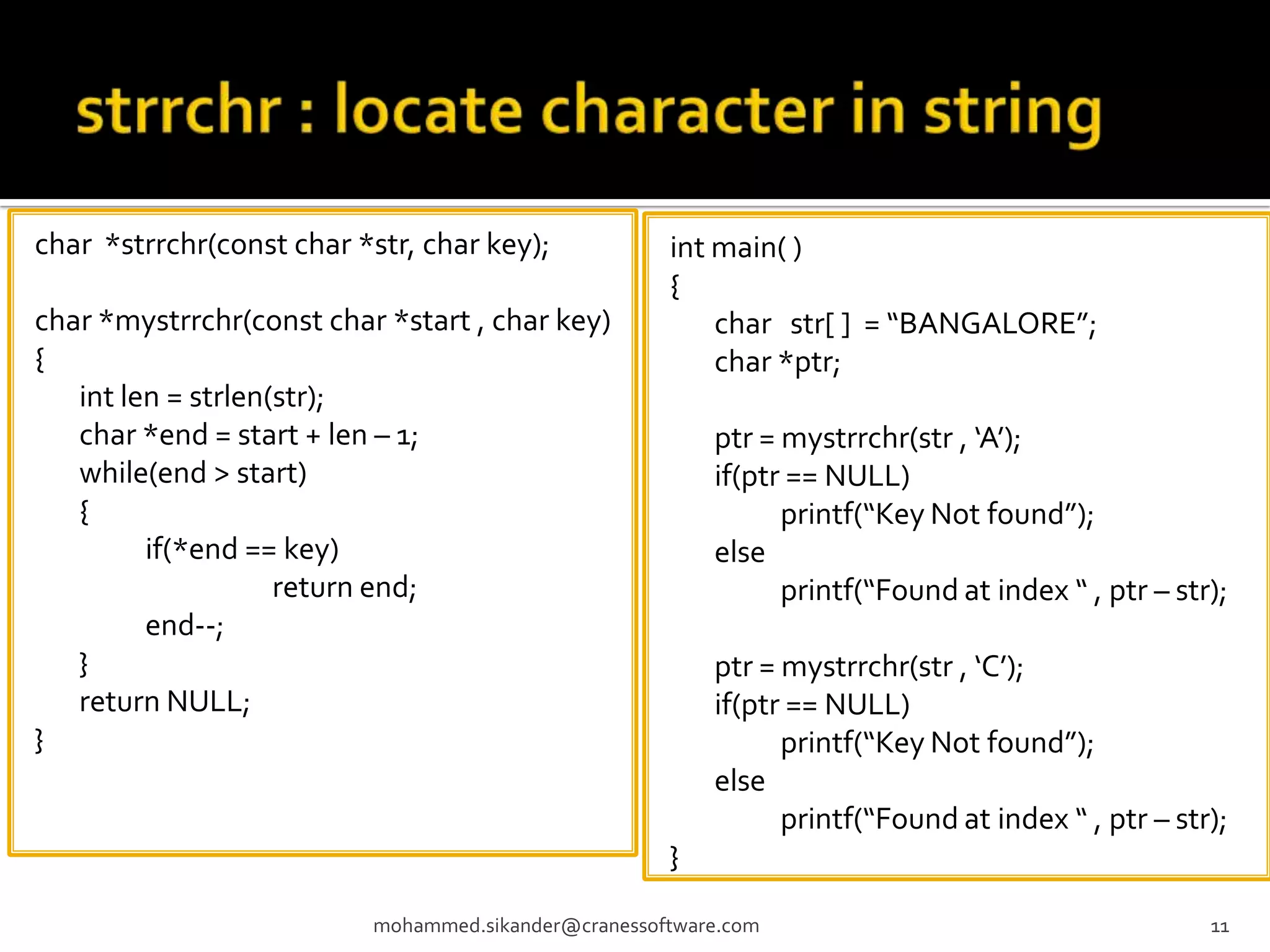 strrchr : locate character in string

char *strrchr(const char *str, char key);

char *mystrrchr(const char *start , char key)
{
int len = strlen(str);
char *end = start + len – 1;
while(end > start)
{
if(*end == key)
return end;
end--;
}
return NULL;
}

int main( )
{
char str[ ] = “BANGALORE”;
char *ptr;

ptr = mystrrchr(str , ‘A’);
if(ptr == NULL)
printf(“Key Not found”);
else
printf(“Found at index “ , ptr – str);

ptr = mystrrchr(str , ‘C’);
if(ptr == NULL)
printf(“Key Not found”);
else
printf(“Found at index “ , ptr – str);
}

mohammed.sikander@cranessoftware.com

11